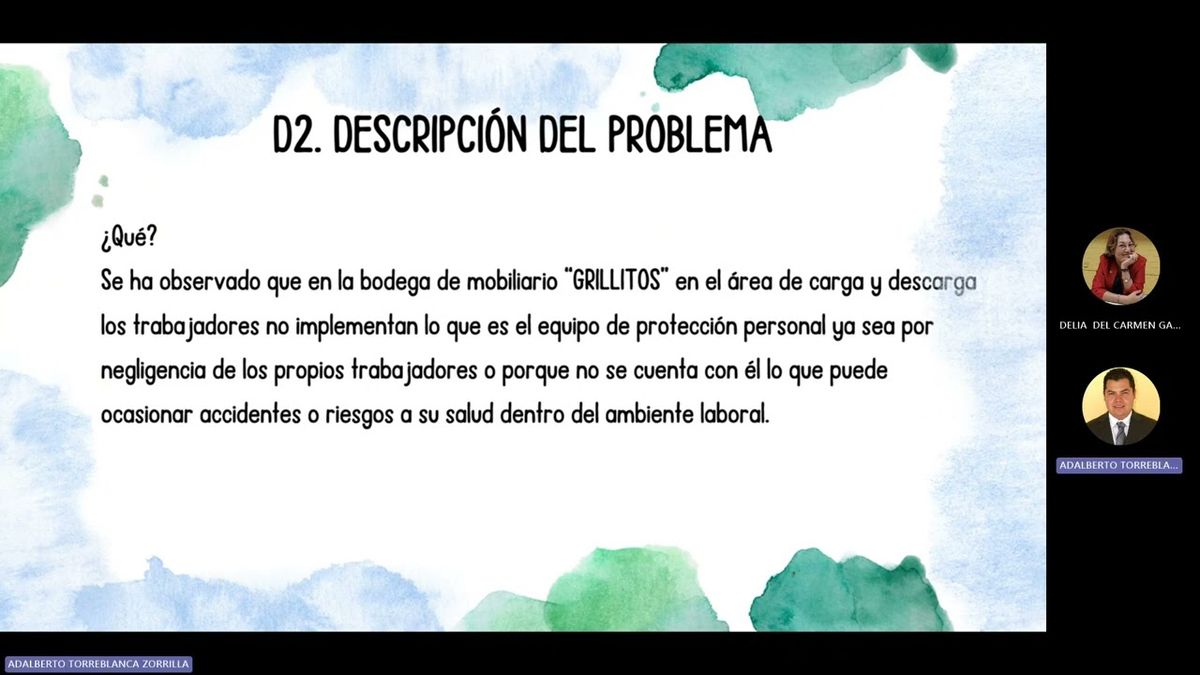 D2. DESCRIPCIÓN DEL PROBLEMA

¿Qué?
Se ha observado que en la bodega de mobiliario "GRILLITOS" en el área de carga y descarga los trabajadores no implementan lo que es el equipo de protección personal ya sea por negligencia de los propios trabajadores o porque no se cuenta con él lo que puede ocasionar accidentes o riesgos a su salud dentro del ambiente laboral.

DELIA DEL CARMEN GA...

ADALBERTO TORREBLA...

ADALBERTO TORREBLANCA ZORRILLA